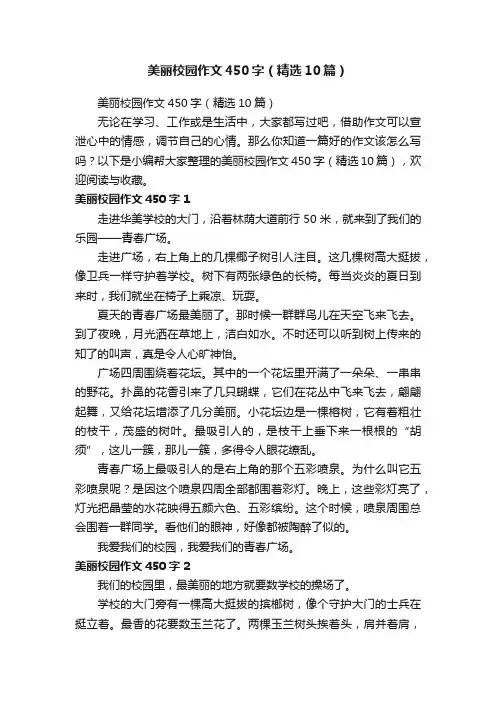 美丽校园作文450字（精选10篇）

美丽校园作文450字（精选10篇）

无论在学习、工作或是生活中，大家都写过吧，借助作文可以宣泄心中的情感，调节自己的心情。那么你知道一篇好的作文该怎么写吗？以下是小编帮大家整理的美丽校园作文450字（精选10篇），欢迎阅读与收藏。

美丽校园作文450字1

走进华美学校的大门，沿着林荫大道前行50米，就来到了我们的乐园——青春广场。

走进广场，右上角上的几棵椰子树引人注目。这几棵树高大挺拔，像卫兵一样守护着学校。树下有两张绿色的长椅。每当炎炎的夏日到来时，我们就坐在椅子上乘凉、玩耍。

夏天的青春广场最美丽了。那时候一群群鸟儿在天空飞来飞去。到了夜晚，月光洒在草地上，洁白如水。不时还可以听到树上传来的知了的叫声，真是令人心旷神怡。

广场四周围绕着花坛。其中的一个花坛里开满了一朵朵、一串串的野花。扑鼻的花香引来了几只蝴蝶，它们在花丛中飞来飞去，翩翩起舞，又给花坛增添了几分美丽。小花坛边是一棵榕树，它有着粗壮的枝干，茂盛的树叶。最吸引人的，是枝干上垂下来一根根的“胡须”，这儿一簇，那儿一簇，多得令人眼花缭乱。

青春广场上最吸引人的是右上角的那个五彩喷泉。为什么叫它五彩喷泉呢？是因这个喷泉四周全部都围着彩灯。晚上，这些彩灯亮了，灯光把晶莹的水花映得五颜六色、五彩缤纷。这个时候，喷泉周围总会围着一群同学。看他们的眼神，好像都被陶醉了似的。

我爱我们的校园，我爱我们的青春广场。

美丽校园作文450字2

我们的校园里，最美丽的地方就要数学校的操场了。

学校的大门旁有一棵高大挺拔的槟榔树，像个守护大门的士兵在挺立着。最香的花要数玉兰花了。两棵玉兰树头挨着头，肩并着肩，